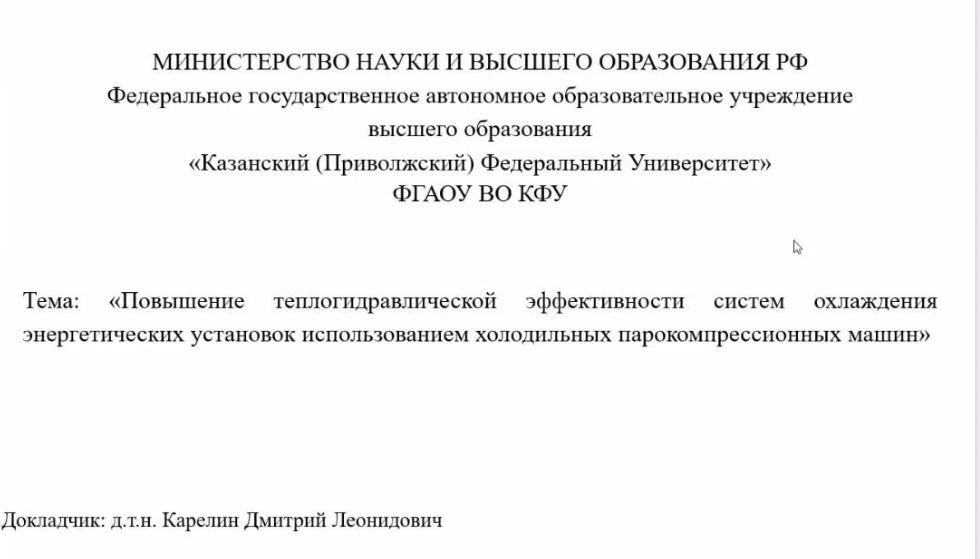 МИНИСТЕРСТВО НАУКИ И ВЫСШЕГО ОБРАЗОВАНИЯ РФ
Федеральное государственное автономное образовательное учреждение
высшего образования
«Казанский (Приволжский) Федеральный Университет»
ФГАОУ ВО КФУ

Тема: «Повышение теплогидравлической эффективности систем охлаждения энергетических установок использованием холодильных парокомпрессионных машин»

Докладчик: д.т.н. Карелин Дмитрий Леонидович